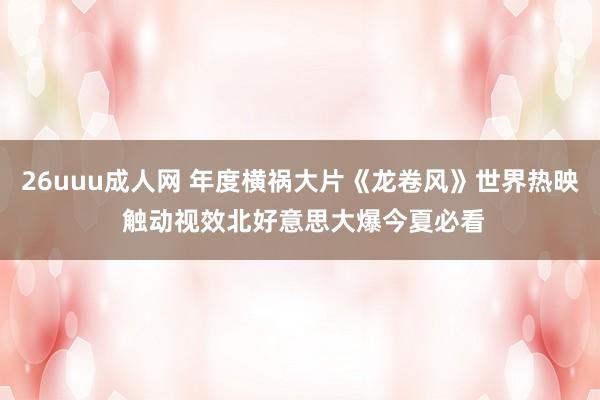 26uuu成人网 年度横祸大片《龙卷风》世界热映 触动视效北好意思大爆今夏必看